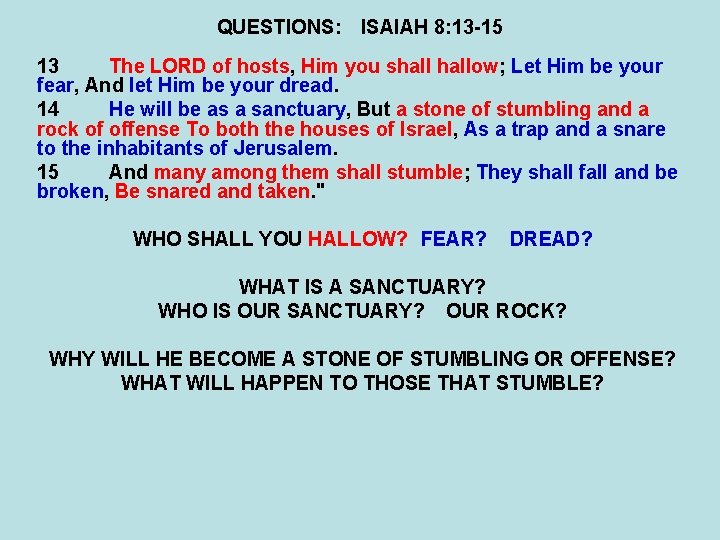 QUESTIONS: ISAIAH 8:13-15

13 The LORD of hosts, Him you shall hallow; Let Him be your fear, And let Him be your dread.

14 He will be as a sanctuary, But a stone of stumbling and a rock of offense To both the houses of Israel, As a trap and a snare to the inhabitants of Jerusalem.

15 And many among them shall stumble; They shall fall and be broken, Be snared and taken."

WHO SHALL YOU HALLOW? FEAR? DREAD?

WHAT IS A SANCTUARY?
WHO IS OUR SANCTUARY? OUR ROCK?

WHY WILL HE BECOME A STONE OF STUMBLING OR OFFENSE?
WHAT WILL HAPPEN TO THOSE THAT STUMBLE?